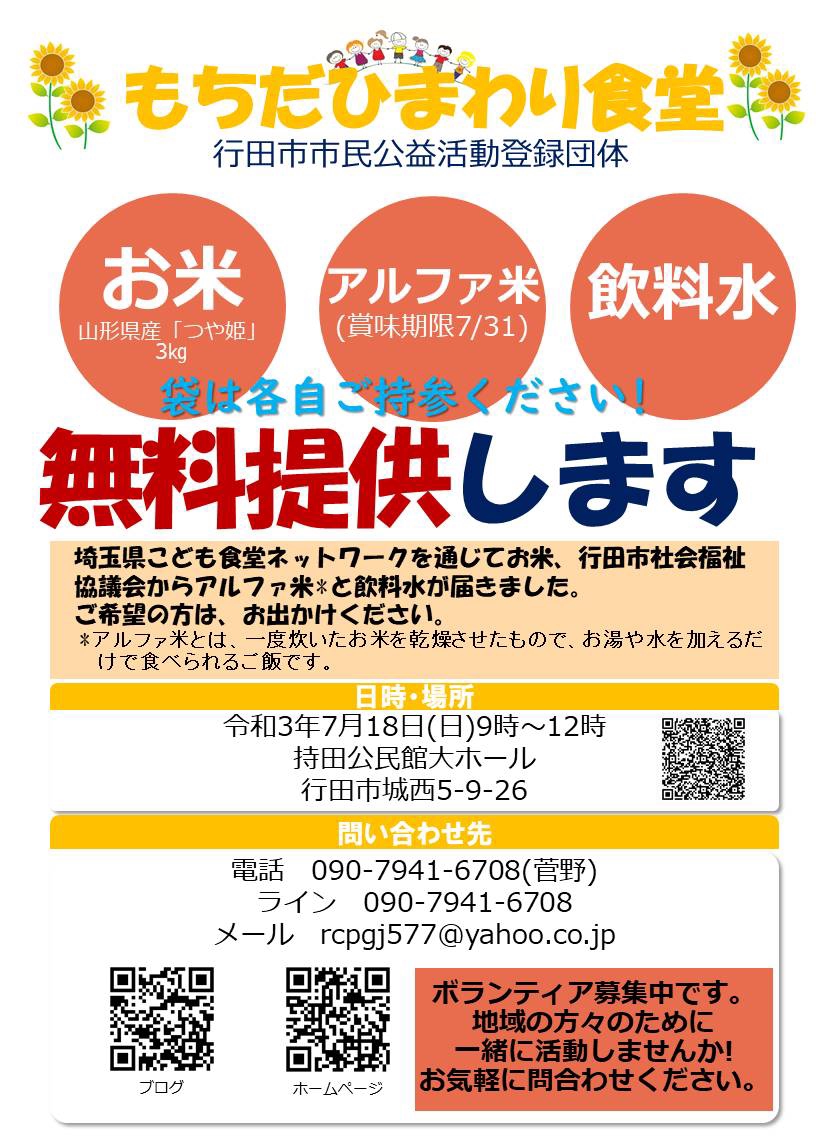 もちだひまわり食堂
行田市市民公益活動登録団体

お米
山形県産「つや姫」
3kg

アルファ米
(賞味期限7/31)

飲料水

袋は各自ご持参ください!

無料提供します

埼玉県こども食堂ネットワークを通じてお米、行田市社会福祉協議会からアルファ米*と飲料水が届きました。
ご希望の方は、お出かけください。
*アルファ米とは、一度炊いたお米を乾燥させたもので、お湯や水を加えるだけで食べられるご飯です。

日時・場所
令和3年7月18日(日)9時～12時
持田公民館大ホール
行田市城西5-9-26

問い合わせ先
電話　090-7941-6708(菅野)
ライン　090-7941-6708
メール　rcpgj577@yahoo.co.jp

ブログ

ホームページ

ボランティア募集中です。
地域の方々のために
一緒に活動しませんか!
お気軽に問合わせください。